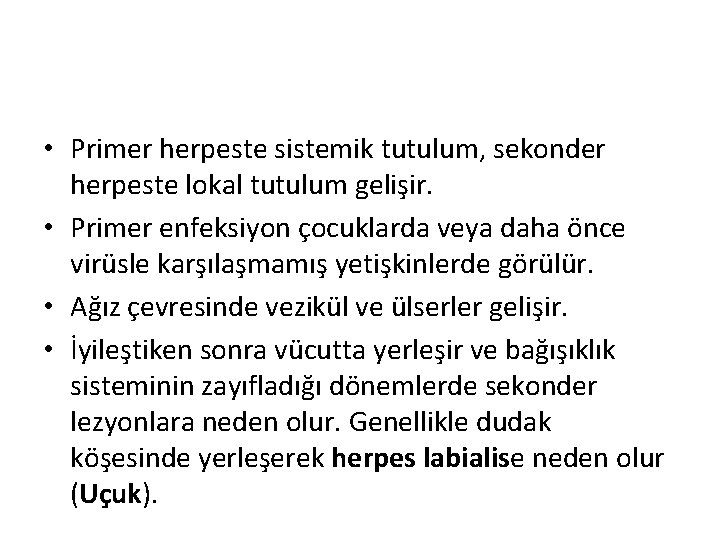 • Primer herpeste sistemik tutulum, sekonder herpeste lokal tutulum gelişir.
• Primer enfeksiyon çocuklarda veya daha önce virüsle karşılaşmamış yetişkinlerde görülür.
• Ağız çevresinde vezikül ve ülserler gelişir.
• İyileştiken sonra vücutta yerleşir ve bağışıklık sisteminin zayıfladığı dönemlerde sekonder lezyonlara neden olur. Genellikle dudak köşesinde yerleşerek herpes labialise neden olur (Uçuk).